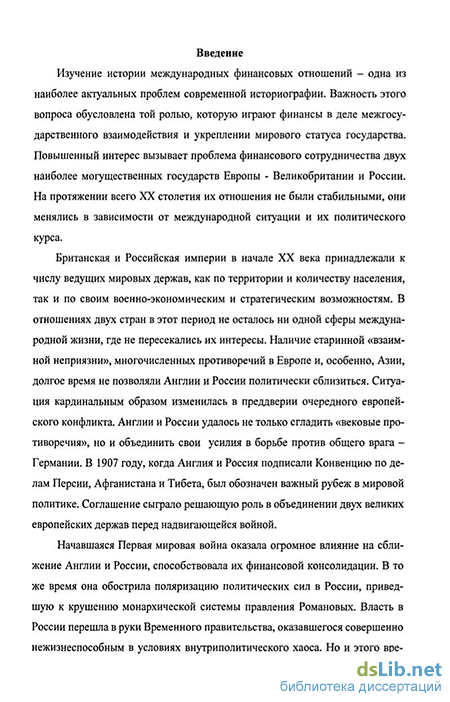 Введение

Изучение истории международных финансовых отношений – одна из наиболее актуальных проблем современной историографии. Важность этого вопроса обусловлена той ролью, которую играют финансы в деле межгосударственного взаимодействия и укреплении мирового статуса государства. Повышенный интерес вызывает проблема финансового сотрудничества двух наиболее могущественных государств Европы - Великобритании и России. На протяжении всего XX столетия их отношения не были стабильными, они менялись в зависимости от международной ситуации и их политического курса.

Британская и Российская империи в начале XX века принадлежали к числу ведущих мировых держав, как по территории и количеству населения, так и по своим военно-экономическим и стратегическим возможностям. В отношениях двух стран в этот период не осталось ни одной сферы международной жизни, где не пересекались их интересы. Наличие старинной «взаимной неприязни», многочисленных противоречий в Европе и, особенно, Азии, долгое время не позволяли Англии и России политически сблизиться. Ситуация кардинальным образом изменилась в преддверии очередного европейского конфликта. Англии и России удалось не только сгладить «вековые противоречия», но и объединить свои усилия в борьбе против общего врага – Германии. В 1907 году, когда Англия и Россия подписали Конвенцию по делам Персии, Афганистана и Тибета, был обозначен важный рубеж в мировой политике. Соглашение сыграло решающую роль в объединении двух великих европейских держав перед надвигающейся войной.

Начавшаяся Первая мировая война оказала огромное влияние на сближение Англии и России, способствовала их финансовой консолидации. В то же время она обострила поляризацию политических сил в России, приведшую к крушению монархической системы правления Романовых. Власть в России перешла в руки Временного правительства, оказавшегося совершенно нежизнеспособным в условиях внутриполитического хаоса. Но и этого вре-

dsLib.net
библиотека диссертаций